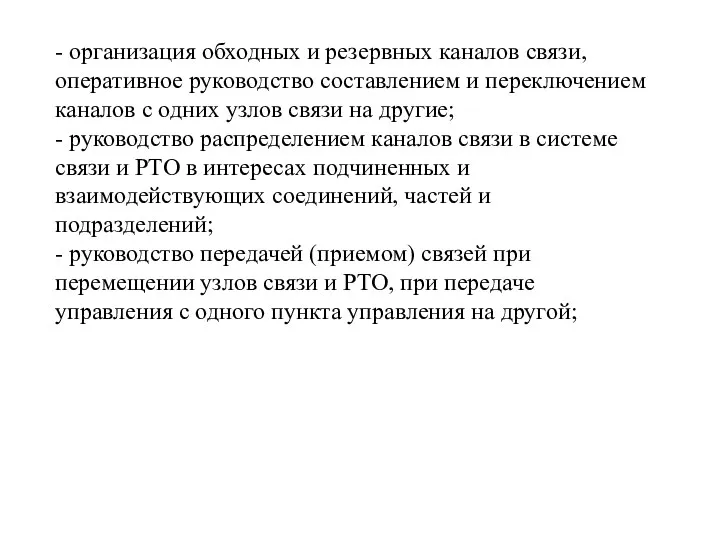 - организация обходных и резервных каналов связи, оперативное руководство составлением и переключением каналов с одних узлов связи на другие;
- руководство распределением каналов связи в системе связи и РТО в интересах подчиненных и взаимодействующих соединений, частей и подразделений;
- руководство передачей (приемом) связей при перемещении узлов связи и РТО, при передаче управления с одного пункта управления на другой;